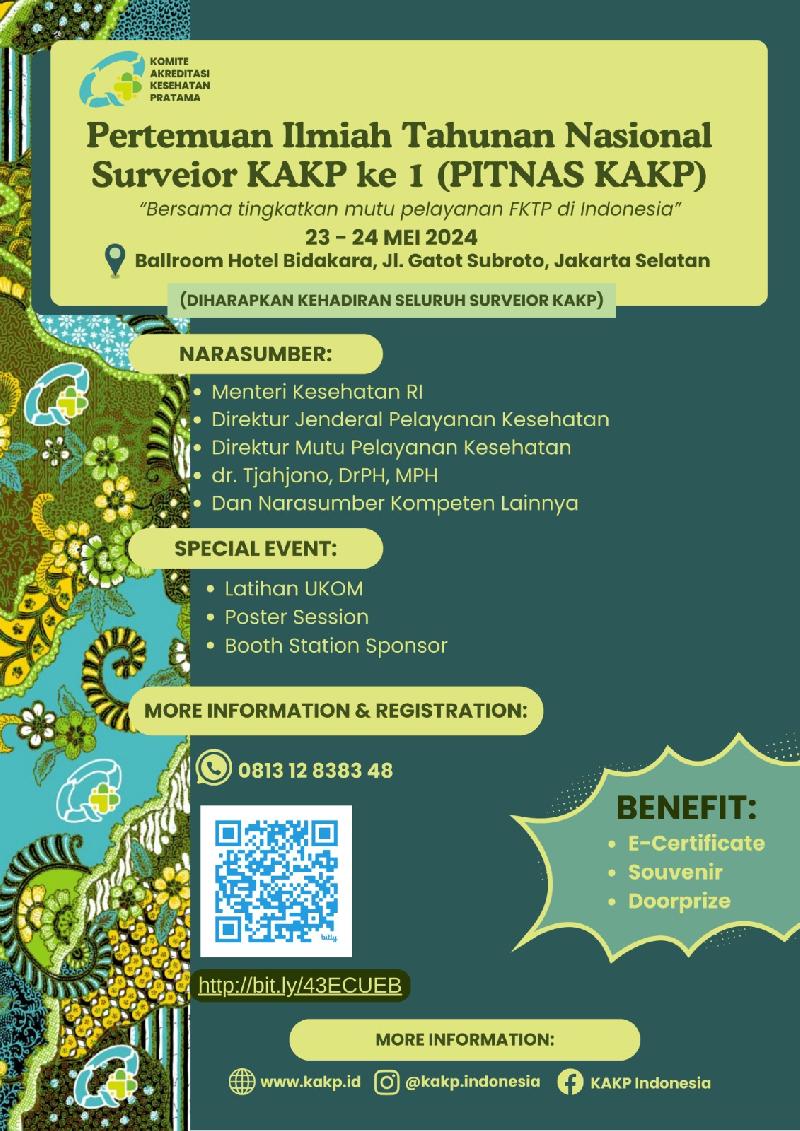 KOMITE AKREDITASI KESEHATAN PRATAMA

Pertemuan Ilmiah Tahunan Nasional Surveior KAKP ke 1 (PITNAS KAKP)

"Bersama tingkatkan mutu pelayanan FKTP di Indonesia"

23 - 24 MEI 2024

Ballroom Hotel Bidakara, Jl. Gatot Subroto, Jakarta Selatan

(DIHARAPKAN KEHADIRAN SELURUH SURVEIOR KAKP)

NARASUMBER:

• Menteri Kesehatan RI
• Direktur Jenderal Pelayanan Kesehatan
• Direktur Mutu Pelayanan Kesehatan
• dr. Tjahjono, DrPH, MPH
• Dan Narasumber Kompeten Lainnya

SPECIAL EVENT:

• Latihan UKOM
• Poster Session
• Booth Station Sponsor

MORE INFORMATION & REGISTRATION:

0813 12 8383 48

bitly

http://bit.ly/43ECUEB

BENEFIT:
• E-Certificate
• Souvenir
• Doorprize

MORE INFORMATION:

www.kakp.id @kakp.indonesia KAKP Indonesia